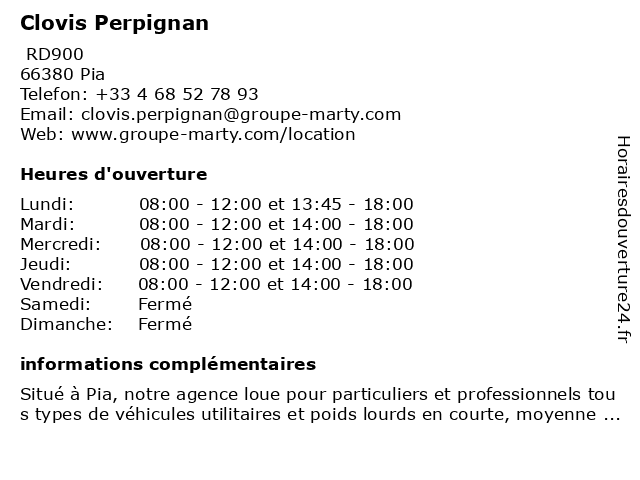 Clovis Perpignan

RD900
66380 Pia
Telefon: +33 4 68 52 78 93
Email: clovis.perpignan@groupe-marty.com
Web: www.groupe-marty.com/location

Heures d'ouverture

| | |
|---|---|
| Lundi: | 08:00 - 12:00 et 13:45 - 18:00 |
| Mardi: | 08:00 - 12:00 et 14:00 - 18:00 |
| Mercredi: | 08:00 - 12:00 et 14:00 - 18:00 |
| Jeudi: | 08:00 - 12:00 et 14:00 - 18:00 |
| Vendredi: | 08:00 - 12:00 et 14:00 - 18:00 |
| Samedi: | Fermé |
| Dimanche: | Fermé |

informations complémentaires

Situé à Pia, notre agence loue pour particuliers et professionnels tou s types de véhicules utilitaires et poids lourds en courte, moyenne ...

Horairesdouverture24.fr